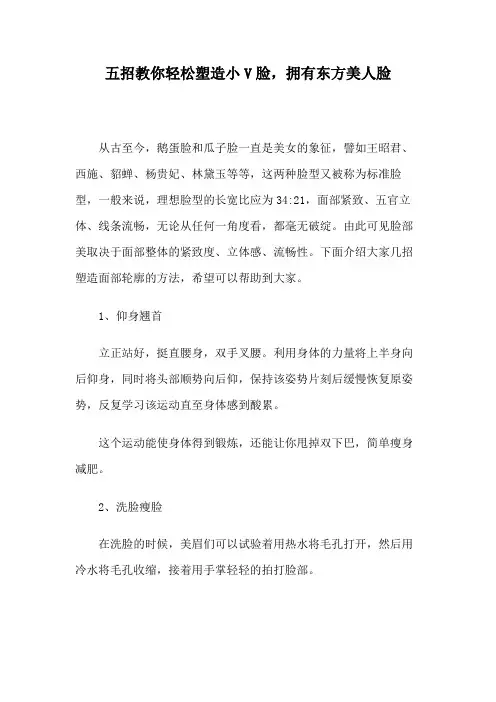 五招教你轻松塑造小V脸，拥有东方美人脸

从古至今，鹅蛋脸和瓜子脸一直是美女的象征，譬如王昭君、西施、貂蝉、杨贵妃、林黛玉等等，这两种脸型又被称为标准脸型，一般来说，理想脸型的长宽比应为34:21，面部紧致、五官立体、线条流畅，无论从任何一角度看，都毫无破绽。由此可见脸部美取决于面部整体的紧致度、立体感、流畅性。下面介绍大家几招塑造面部轮廓的方法，希望可以帮助到大家。

1、仰身翘首

立正站好，挺直腰身，双手叉腰。利用身体的力量将上半身向后仰身，同时将头部顺势向后仰，保持该姿势片刻后缓慢恢复原姿势，反复学习该运动直至身体感到酸累。

这个运动能使身体得到锻炼，还能让你甩掉双下巴，简单瘦身减肥。

2、洗脸瘦脸

在洗脸的时候，美眉们可以试验着用热水将毛孔打开，然后用冷水将毛孔收缩，接着用手掌轻轻的拍打脸部。